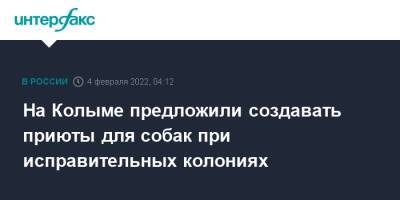 интерфакс

В РОССИИ 4 февраля 2022, 04:12

На Колыме предложили создавать приюты для собак при исправительных колониях